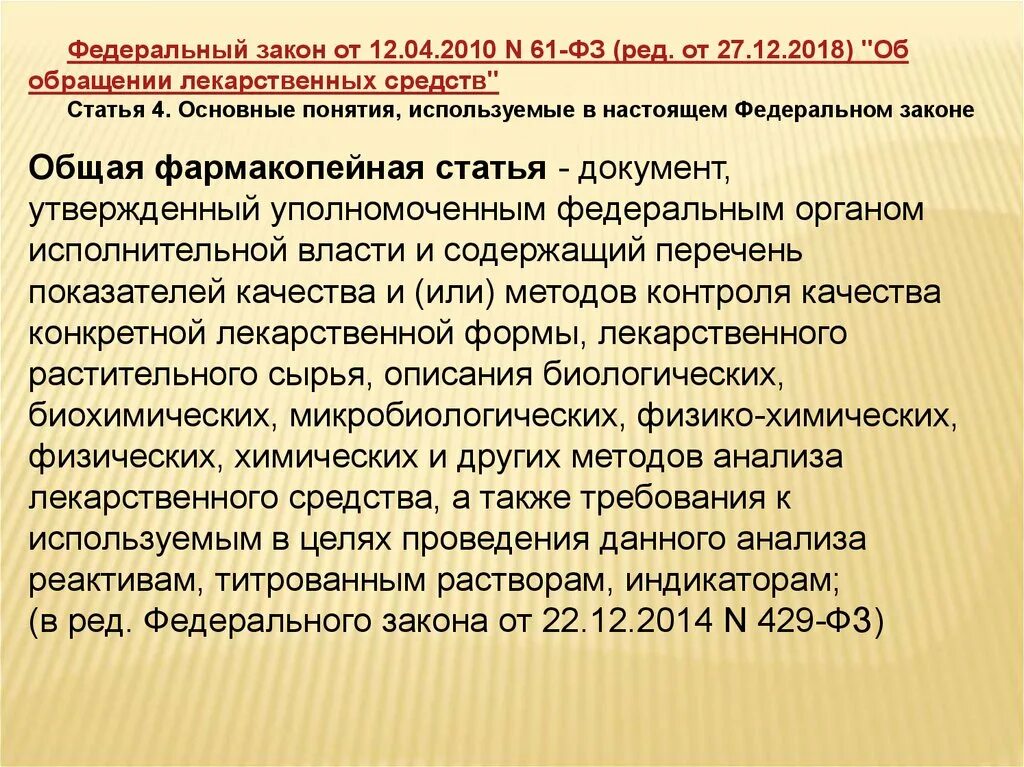 Федеральный закон от 12.04.2010 N 61-ФЗ (ред. от 27.12.2018) "Об обращении лекарственных средств"
Статья 4. Основные понятия, используемые в настоящем Федеральном законе

Общая фармакопейная статья - документ, утвержденный уполномоченным федеральным органом исполнительной власти и содержащий перечень показателей качества и (или) методов контроля качества конкретной лекарственной формы, лекарственного растительного сырья, описания биологических, биохимических, микробиологических, физико-химических, физических, химических и других методов анализа лекарственного средства, а также требования к используемым в целях проведения данного анализа реактивам, титрованным растворам, индикаторам;
(в ред. Федерального закона от 22.12.2014 N 429-ФЗ)